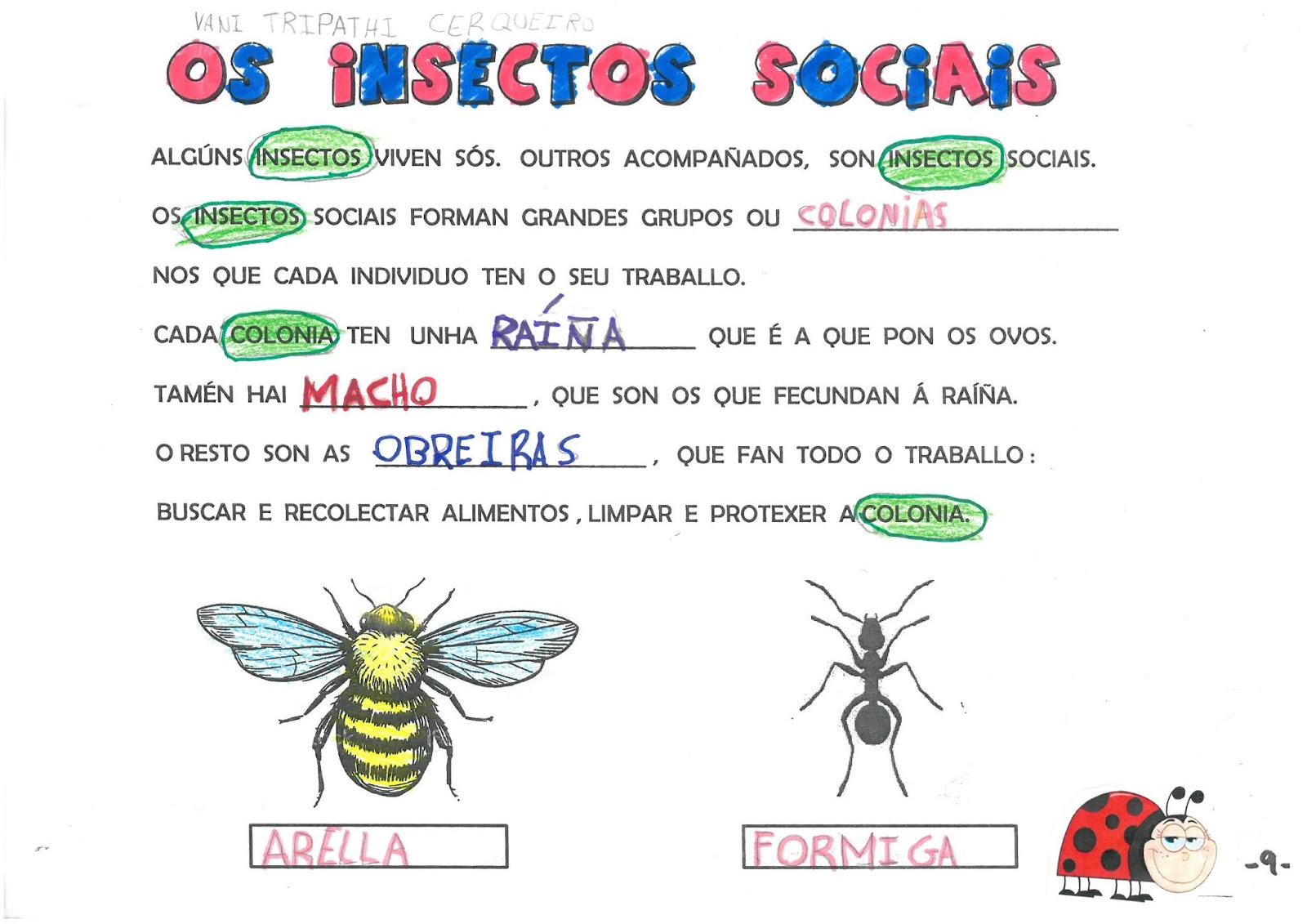 VANI TRIPATHI CERQUEIRO

OS INSECTOS SOCIAIS

ALGÚNS INSECTOS VIVEN SÓS. OUTROS ACOMPAÑADOS, SON INSECTOS SOCIAIS.

OS INSECTOS SOCIAIS FORMAN GRANDES GRUPOS OU COLONIAS

NOS QUE CADA INDIVIDUO TEN O SEU TRABALLO.

CADA COLONIA TEN UNHA RAÍÑA QUE É A QUE PON OS OVOS.

TAMÉN HAI MACHO, QUE SON OS QUE FECUNDAN Á RAÍÑA.

O RESTO SON AS OBREIRAS, QUE FAN TODO O TRABALLO:

BUSCAR E RECOLECTAR ALIMENTOS, LIMPAR E PROTEXER A COLONIA.

ABELLA

FORMIGA

-9-